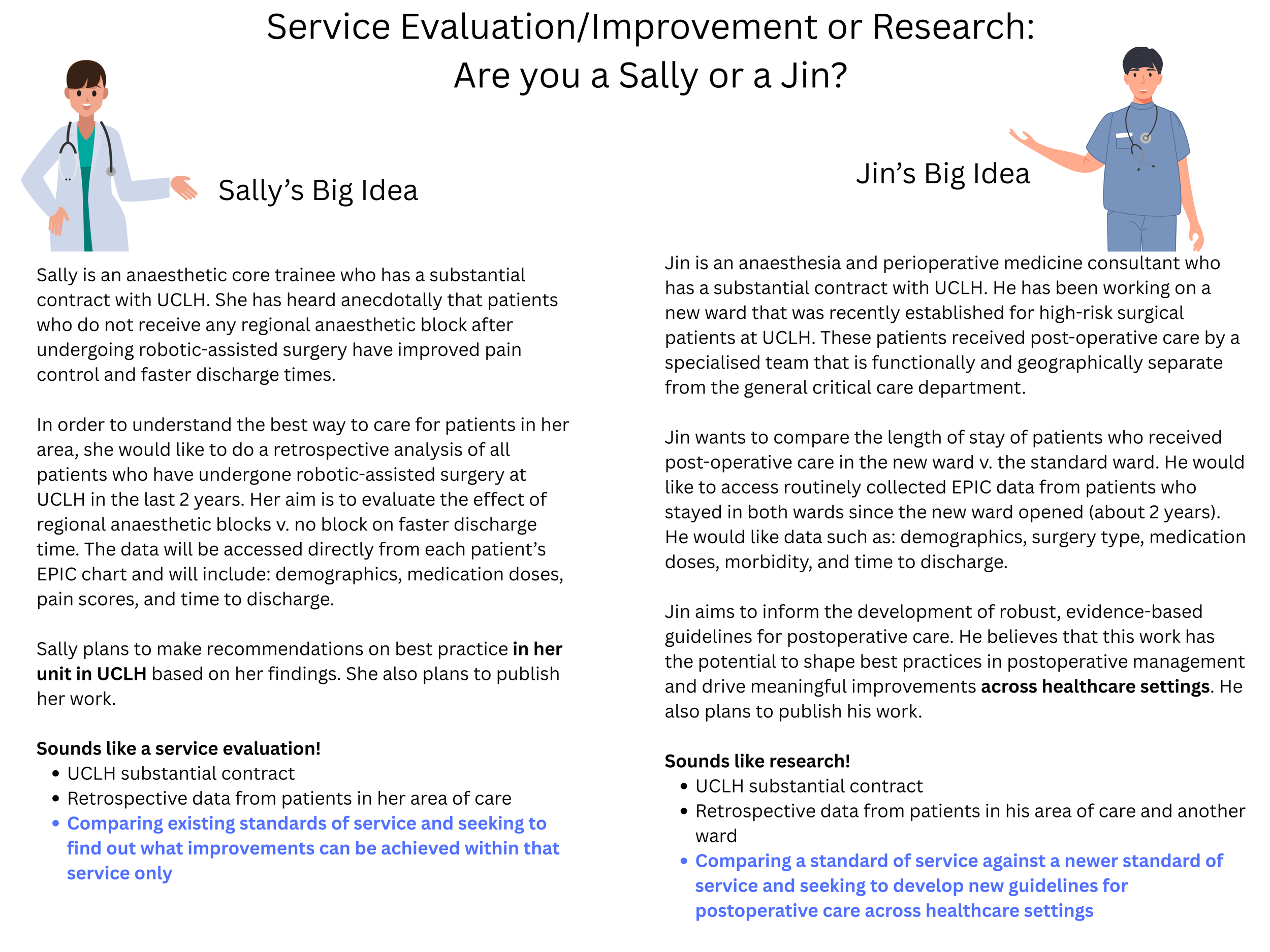 Service Evaluation/Improvement or Research:
Are you a Sally or a Jin?

Sally's Big Idea

Sally is an anaesthetic core trainee who has a substantial contract with UCLH. She has heard anecdotally that patients who do not receive any regional anaesthetic block after undergoing robotic-assisted surgery have improved pain control and faster discharge times.

In order to understand the best way to care for patients in her area, she would like to do a retrospective analysis of all patients who have undergone robotic-assisted surgery at UCLH in the last 2 years. Her aim is to evaluate the effect of regional anaesthetic blocks v. no block on faster discharge time. The data will be accessed directly from each patient's EPIC chart and will include: demographics, medication doses, pain scores, and time to discharge.

Sally plans to make recommendations on best practice in her unit in UCLH based on her findings. She also plans to publish her work.

Sounds like a service evaluation!
• UCLH substantial contract
• Retrospective data from patients in her area of care
• Comparing existing standards of service and seeking to find out what improvements can be achieved within that service only

Jin's Big Idea

Jin is an anaesthesia and perioperative medicine consultant who has a substantial contract with UCLH. He has been working on a new ward that was recently established for high-risk surgical patients at UCLH. These patients received post-operative care by a specialised team that is functionally and geographically separate from the general critical care department.

Jin wants to compare the length of stay of patients who received post-operative care in the new ward v. the standard ward. He would like to access routinely collected EPIC data from patients who stayed in both wards since the new ward opened (about 2 years). He would like data such as: demographics, surgery type, medication doses, morbidity, and time to discharge.

Jin aims to inform the development of robust, evidence-based guidelines for postoperative care. He believes that this work has the potential to shape best practices in postoperative management and drive meaningful improvements across healthcare settings. He also plans to publish his work.

Sounds like research!
• UCLH substantial contract
• Retrospective data from patients in his area of care and another ward
• Comparing a standard of service against a newer standard of service and seeking to develop new guidelines for postoperative care across healthcare settings